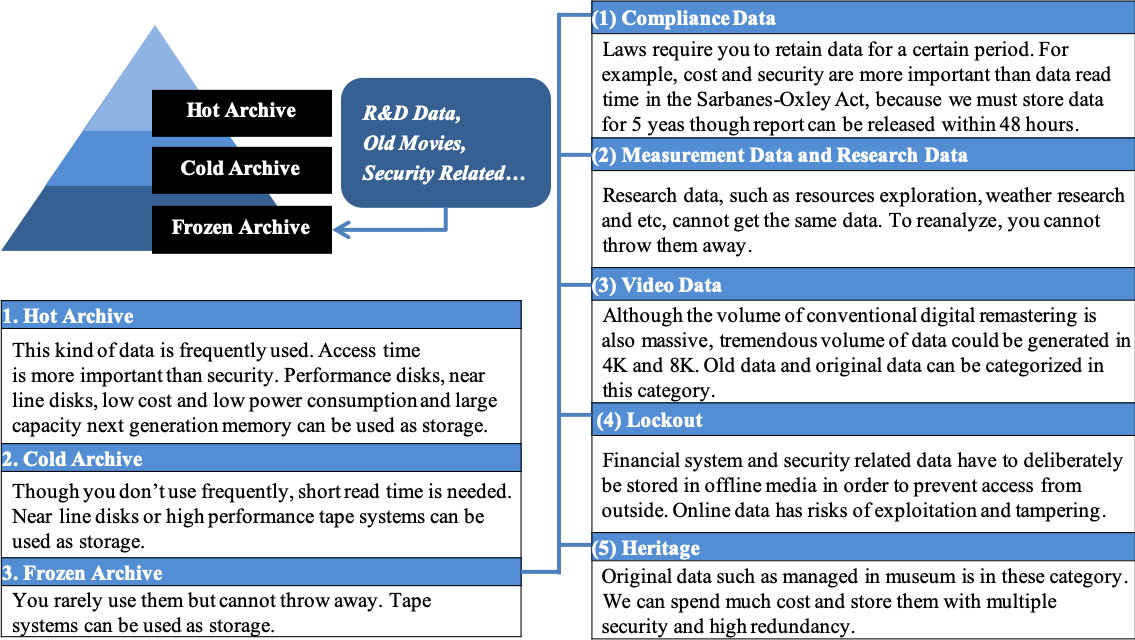 Hot Archive
Cold Archive
Frozen Archive

R&D Data, Old Movies, Security Related…

1. Hot Archive
This kind of data is frequently used. Access time is more important than security. Performance disks, near line disks, low cost and low power consumption and large capacity next generation memory can be used as storage.

2. Cold Archive
Though you don't use frequently, short read time is needed. Near line disks or high performance tape systems can be used as storage.

3. Frozen Archive
You rarely use them but cannot throw away. Tape systems can be used as storage.

(1) Compliance Data
Laws require you to retain data for a certain period. For example, cost and security are more important than data read time in the Sarbanes-Oxley Act, because we must store data for 5 yeas though report can be released within 48 hours.

(2) Measurement Data and Research Data
Research data, such as resources exploration, weather research and etc, cannot get the same data. To reanalyze, you cannot throw them away.

(3) Video Data
Although the volume of conventional digital remastering is also massive, tremendous volume of data could be generated in 4K and 8K. Old data and original data can be categorized in this category.

(4) Lockout
Financial system and security related data have to deliberately be stored in offline media in order to prevent access from outside. Online data has risks of exploitation and tampering.

(5) Heritage
Original data such as managed in museum is in these category. We can spend much cost and store them with multiple security and high redundancy.